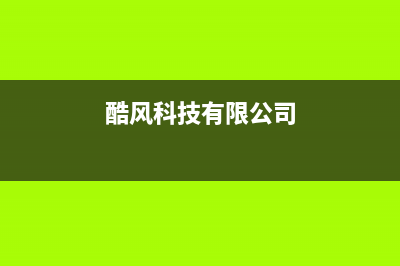 酷风科技有限公司